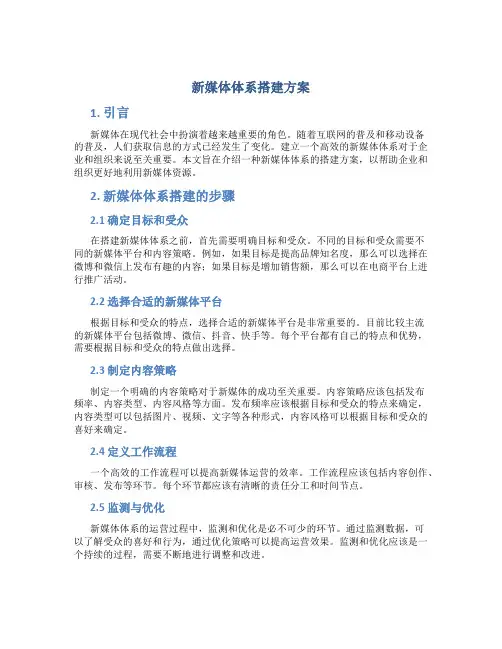 新媒体体系搭建方案

1. 引言

新媒体在现代社会中扮演着越来越重要的角色。随着互联网的普及和移动设备的普及，人们获取信息的方式已经发生了变化。建立一个高效的新媒体体系对于企业和组织来说至关重要。本文旨在介绍一种新媒体体系的搭建方案，以帮助企业和组织更好地利用新媒体资源。

2. 新媒体体系搭建的步骤

2.1 确定目标和受众

在搭建新媒体体系之前，首先需要明确目标和受众。不同的目标和受众需要不同的新媒体平台和内容策略。例如，如果目标是提高品牌知名度，那么可以选择在微博和微信上发布有趣的内容；如果目标是增加销售额，那么可以在电商平台上进行推广活动。

2.2 选择合适的新媒体平台

根据目标和受众的特点，选择合适的新媒体平台是非常重要的。目前比较主流的新媒体平台包括微博、微信、抖音、快手等。每个平台都有自己的特点和优势，需要根据目标和受众的特点做出选择。

2.3 制定内容策略

制定一个明确的内容策略对于新媒体的成功至关重要。内容策略应该包括发布频率、内容类型、内容风格等方面。发布频率应该根据目标和受众的特点来确定，内容类型可以包括图片、视频、文字等各种形式，内容风格可以根据目标和受众的喜好来确定。

2.4 定义工作流程

一个高效的工作流程可以提高新媒体运营的效率。工作流程应该包括内容创作、审核、发布等环节。每个环节都应该有清晰的责任分工和时间节点。

2.5 监测与优化

新媒体体系的运营过程中，监测和优化是必不可少的环节。通过监测数据，可以了解受众的喜好和行为，通过优化策略可以提高运营效果。监测和优化应该是一个持续的过程，需要不断地进行调整和改进。